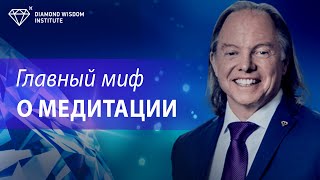 DIAMOND WISDOM INSTITUTE

Главный миф
О МЕДИТАЦИИ